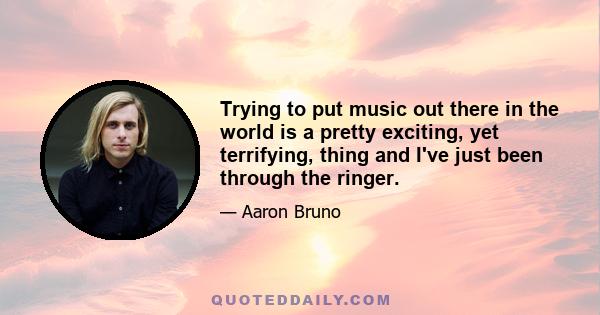 Trying to put music out there in the world is a pretty exciting, yet terrifying, thing and I've just been through the ringer.

— Aaron Bruno

QUOTEDDAILY.COM